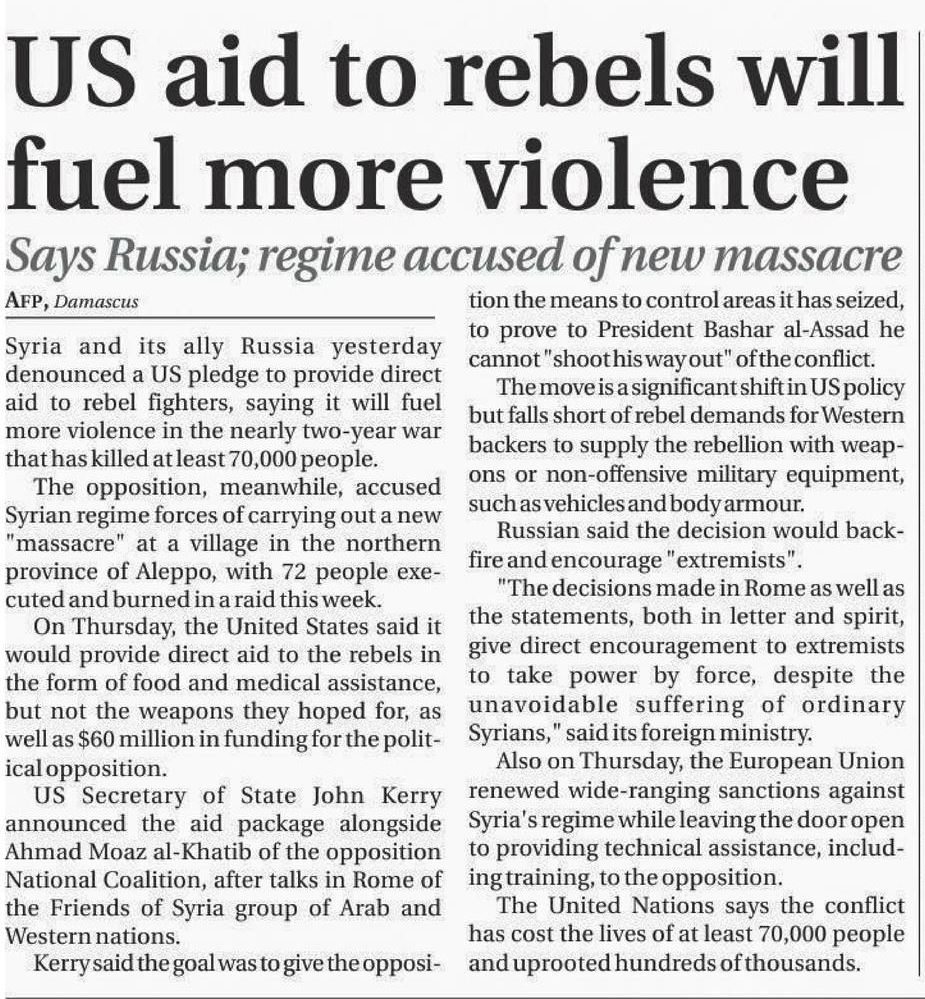 US aid to rebels will fuel more violence

Says Russia; regime accused of new massacre

AFP, Damascus

Syria and its ally Russia yesterday denounced a US pledge to provide direct aid to rebel fighters, saying it will fuel more violence in the nearly two-year war that has killed at least 70,000 people.

The opposition, meanwhile, accused Syrian regime forces of carrying out a new "massacre" at a village in the northern province of Aleppo, with 72 people executed and burned in a raid this week.

On Thursday, the United States said it would provide direct aid to the rebels in the form of food and medical assistance, but not the weapons they hoped for, as well as $60 million in funding for the political opposition.

US Secretary of State John Kerry announced the aid package alongside Ahmad Moaz al-Khatib of the opposition National Coalition, after talks in Rome of the Friends of Syria group of Arab and Western nations.

Kerry said the goal was to give the opposition the means to control areas it has seized, to prove to President Bashar al-Assad he cannot "shoot his way out" of the conflict.

The move is a significant shift in US policy but falls short of rebel demands for Western backers to supply the rebellion with weapons or non-offensive military equipment, such as vehicles and body armour.

Russian said the decision would backfire and encourage "extremists".

"The decisions made in Rome as well as the statements, both in letter and spirit, give direct encouragement to extremists to take power by force, despite the unavoidable suffering of ordinary Syrians," said its foreign ministry.

Also on Thursday, the European Union renewed wide-ranging sanctions against Syria's regime while leaving the door open to providing technical assistance, including training, to the opposition.

The United Nations says the conflict has cost the lives of at least 70,000 people and uprooted hundreds of thousands.